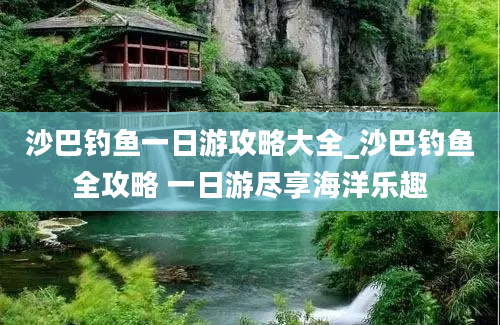 沙巴钓鱼一日游攻略大全_沙巴钓鱼全攻略 一日游尽享海洋乐趣